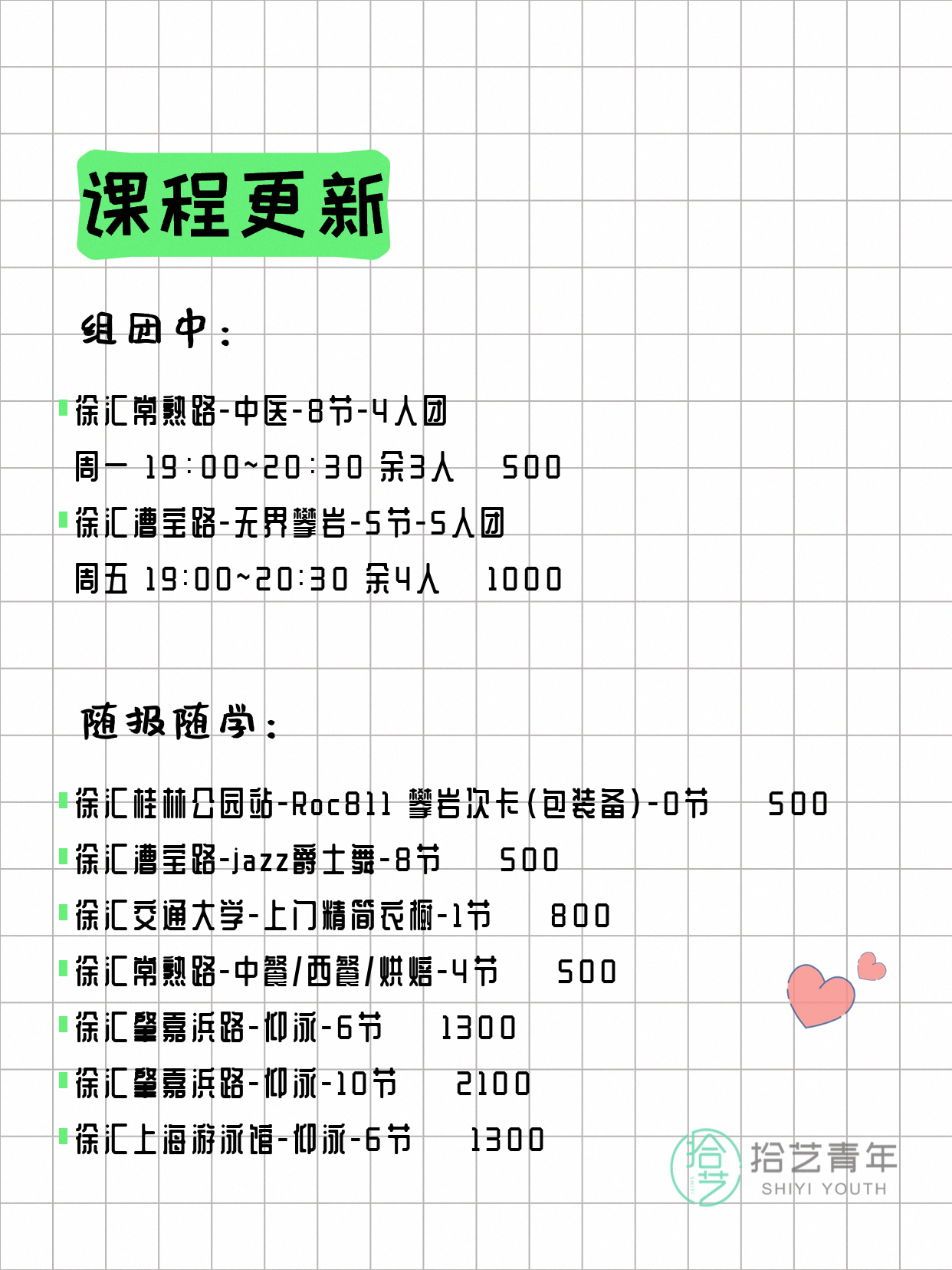 课程更新

组团中：

徐汇常熟路-中医-8节-4人团
周一 19:00~20:30 余3人 500

徐汇漕宝路-无界攀岩-5节-5人团
周五 19:00~20:30 余4人 1000

随报随学：

徐汇桂林公园站-Roc811 攀岩次卡(包装备)-0节 500

徐汇漕宝路-jazz爵士舞-8节 500

徐汇交通大学-上门精简衣橱-1节 800

徐汇常熟路-中餐/西餐/烘焙-4节 500

徐汇肇嘉浜路-仰泳-6节 1300

徐汇肇嘉浜路-仰泳-10节 2100

徐汇上海游泳馆-仰泳-6节 1300

拾艺
拾艺青年
SHIYI YOUTH